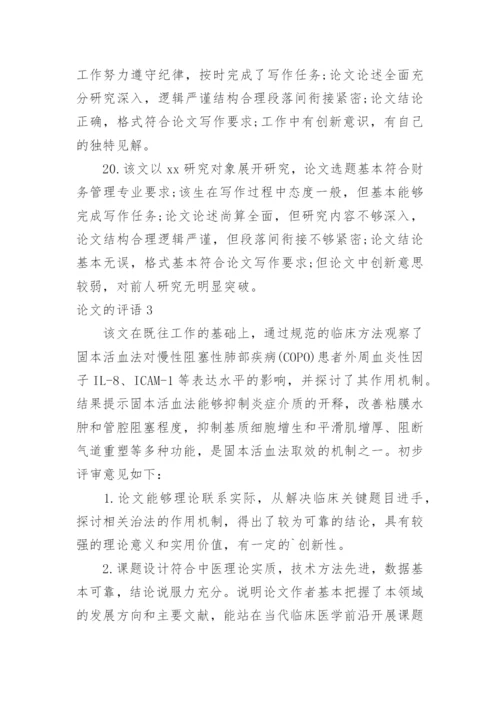 工作努力遵守纪律，按时完成了写作任务;论文论述全面充分研究深入，逻辑严谨结构合理段落间衔接紧密;论文结论正确，格式符合论文写作要求;工作中有创新意识，有自己的独特见解。

20.该文以xx研究对象展开研究，论文选题基本符合财务管理专业要求;该生在写作过程中态度一般，但基本能够完成写作任务;论文论述尚算全面，但研究内容不够深入，论文结构合理逻辑严谨，但段落间衔接不够紧密;论文结论基本无误，格式基本符合论文写作要求;但论文中创新意思较弱，对前人研究无明显突破。

论文的评语3

该文在既往工作的基础上，通过规范的临床方法观察了固本活血法对慢性阻塞性肺部疾病(COPO)患者外周血炎性因子IL-8、ICAM-1等表达水平的影响，并探讨了其作用机制。结果提示固本活血法能够抑制炎症介质的开释，改善粘膜水肿和管腔阻塞程度，抑制基质细胞增生和平滑肌增厚、阻断气道重塑等多种功能，是固本活血法取效的机制之一。初步评审意见如下:

1.论文能够理论联系实际，从解决临床关键题目进手，探讨相关治法的作用机制，得出了较为可靠的结论，具有较强的理论意义和实用价值，有一定的`创新性。

2.课题设计符合中医理论实质，技术方法先进，数据基本可靠，结论说服力充分。说明论文作者基本把握了本领域的发展方向和主要文献，能站在当代临床医学前沿开展课题